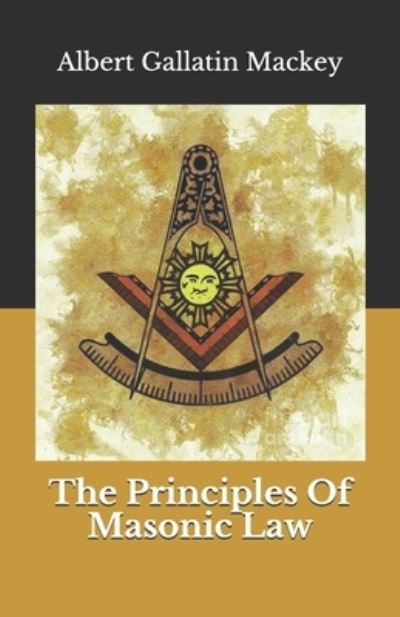 Albert Gallatin Mackey

The Principles Of Masonic Law